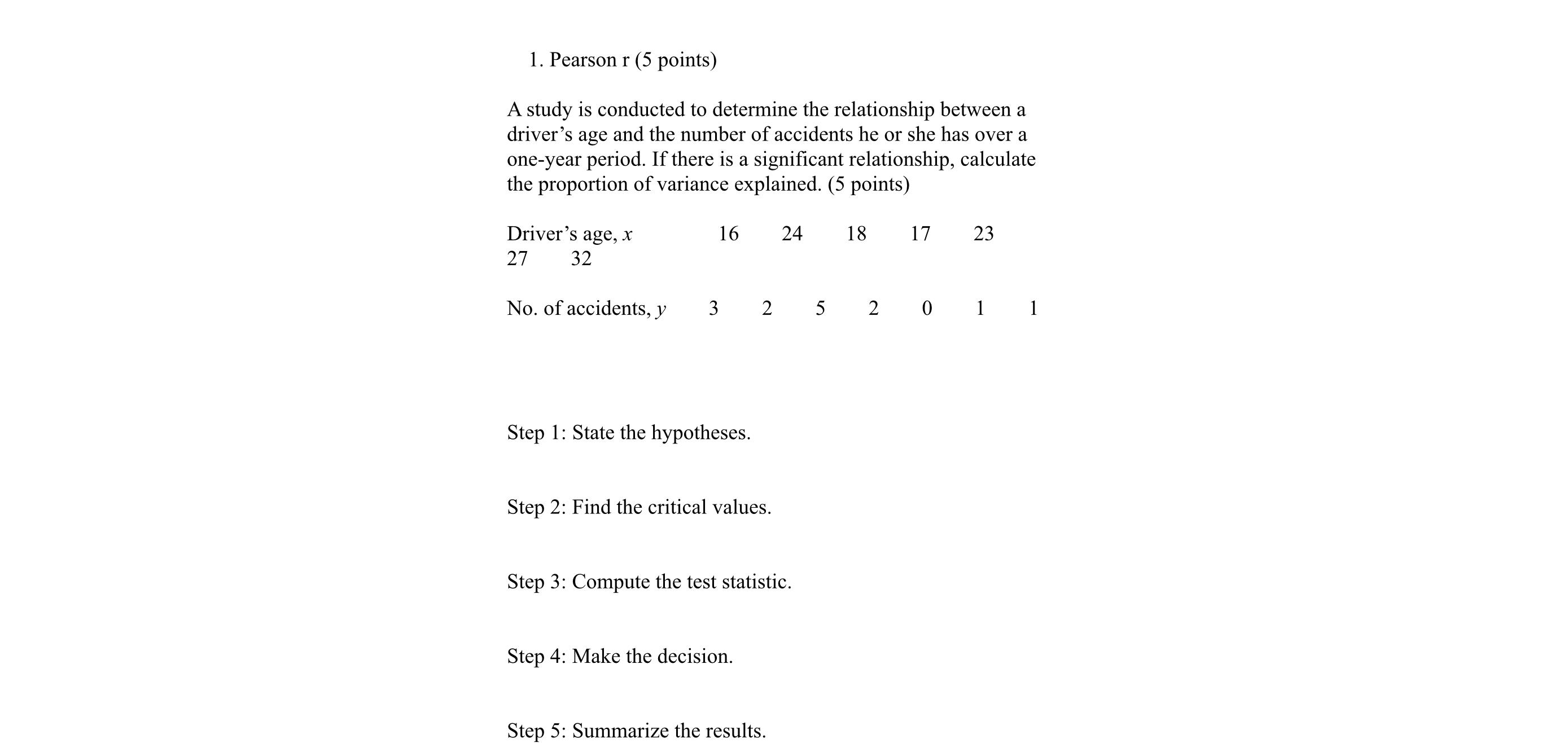 1. Pearson r (5 points)

A study is conducted to determine the relationship between a driver's age and the number of accidents he or she has over a one-year period. If there is a significant relationship, calculate the proportion of variance explained. (5 points)

Driver's age, $x$ 16 24 18 17 23 27 32

No. of accidents, $y$ 3 2 5 2 0 1 1

Step 1: State the hypotheses.

Step 2: Find the critical values.

Step 3: Compute the test statistic.

Step 4: Make the decision.

Step 5: Summarize the results.